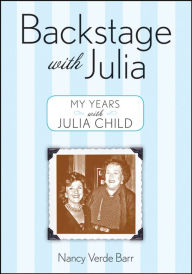 Backstage with Julia

MY YEARS with JULIA CHILD

Nancy Verde Barr